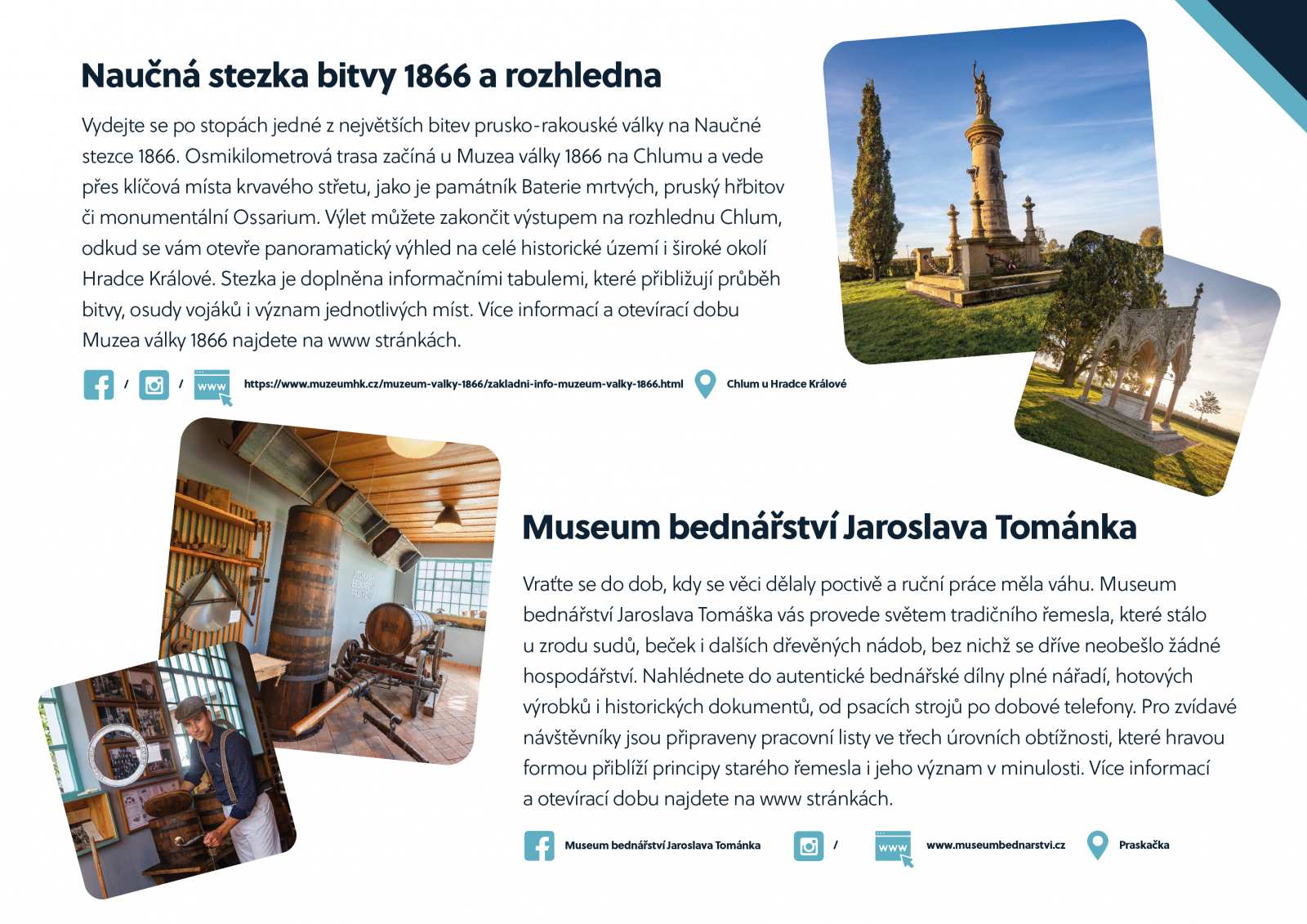 Naučná stezka bitvy 1866 a rozhledna

Vydejte se po stopách jedné z největších bitev prusko-rakouské války na Naučné stezce 1866. Osmikilometrová trasa začíná u Muzea války 1866 na Chlumu a vede přes klíčová místa krvavého střetu, jako je památník Baterie mrtvých, pruský hřbitov či monumentální Ossarium. Výlet můžete zakončit výstupem na rozhlednu Chlum, odkud se vám otevře panoramatický výhled na celé historické území i široké okolí Hradce Králové. Stezka je doplněna informačními tabulemi, které přibližují průběh bitvy, osudy vojáků i význam jednotlivých míst. Více informací a otevírací dobu Muzea války 1866 najdete na www stránkách.

/ / www https://www.muzeumhk.cz/muzeum-valky-1866/zakladni-info-muzeum-valky-1866.html Chlum u Hradce Králové

Museum bednářství Jaroslava Tománka

Vraťte se do dob, kdy se věci dělaly poctivě a ruční práce měla váhu. Museum bednářství Jaroslava Tomáška vás provede světem tradičního řemesla, které stálo u zrodu sudů, beček i dalších dřevěných nádob, bez nichž se dříve neobešlo žádné hospodářství. Nahlédnete do autentické bednářské dílny plné nářadí, hotových výrobků i historických dokumentů, od psacích strojů po dobové telefony. Pro zvídavé návštěvníky jsou připraveny pracovní listy ve třech úrovních obtížnosti, které hravou formou přiblíží principy starého řemesla i jeho význam v minulosti. Více informací a otevírací dobu najdete na www stránkách.

Museum bednářství Jaroslava Tománka / www www.museumbednarstvi.cz Praskačka